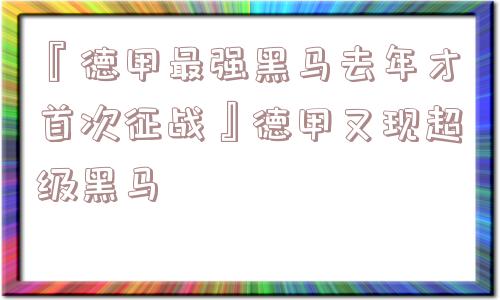 『德甲最强黑马去年才首次征战』德甲又现超级黑马